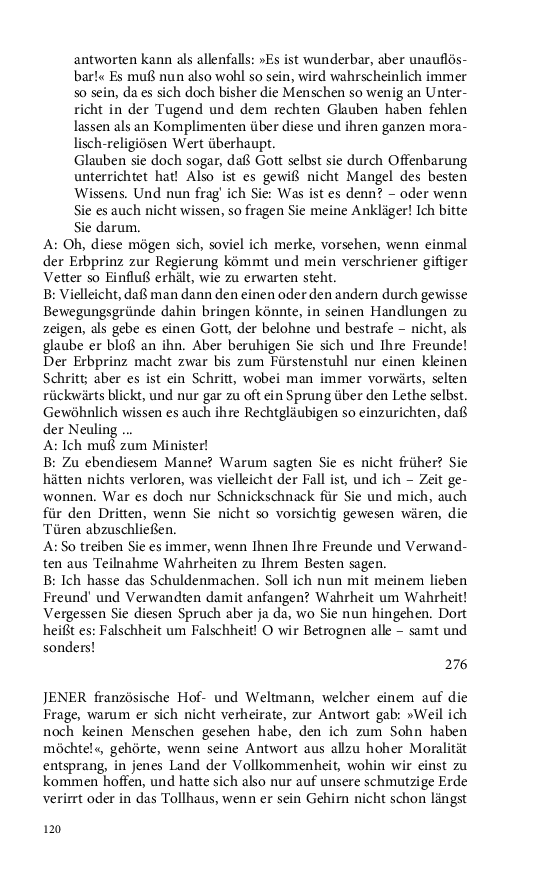 antworten kann als allenfalls: »Es ist wunderbar, aber unauflösbar!« Es muß nun also wohl so sein, wird wahrscheinlich immer so sein, da es sich doch bisher die Menschen so wenig an Unterricht in der Tugend und dem rechten Glauben haben fehlen lassen als an Komplimenten über diese und ihren ganzen moralisch-religiösen Wert überhaupt.

Glauben sie doch sogar, daß Gott selbst sie durch Offenbarung unterrichtet hat! Also ist es gewiß nicht Mangel des besten Wissens. Und nun frag' ich Sie: Was ist es denn? – oder wenn Sie es auch nicht wissen, so fragen Sie meine Ankläger! Ich bitte Sie darum.

A: Oh, diese mögen sich, soviel ich merke, vorsehen, wenn einmal der Erbprinz zur Regierung kömmt und mein verschriener giftiger Vetter so Einfluß erhält, wie zu erwarten steht.

B: Vielleicht, daß man dann den einen oder den andern durch gewisse Bewegungsgründe dahin bringen könnte, in seinen Handlungen zu zeigen, als gebe es einen Gott, der belohne und bestrafe – nicht, als glaube er bloß an ihn. Aber beruhigen Sie sich und Ihre Freunde! Der Erbprinz macht zwar bis zum Fürstenstuhl nur einen kleinen Schritt; aber es ist ein Schritt, wobei man immer vorwärts, selten rückwärts blickt, und nur gar zu oft ein Sprung über den Lethe selbst. Gewöhnlich wissen es auch ihre Rechtgläubigen so einzurichten, daß der Neuling ...

A: Ich muß zum Minister!

B: Zu ebendiesem Manne? Warum sagten Sie es nicht früher? Sie hätten nichts verloren, was vielleicht der Fall ist, und ich – Zeit gewonnen. War es doch nur Schnickschnack für Sie und mich, auch für den Dritten, wenn Sie nicht so vorsichtig gewesen wären, die Türen abzuschließen.

A: So treiben Sie es immer, wenn Ihnen Ihre Freunde und Verwandten aus Teilnahme Wahrheiten zu Ihrem Besten sagen.

B: Ich hasse das Schuldenmachen. Soll ich nun mit meinem lieben Freund' und Verwandten damit anfangen? Wahrheit um Wahrheit! Vergessen Sie diesen Spruch aber ja da, wo Sie nun hingehen. Dort heißt es: Falschheit um Falschheit! O wir Betrognen alle – samt und sonders!

276

JENER französische Hof- und Weltmann, welcher einem auf die Frage, warum er sich nicht verheirate, zur Antwort gab: »Weil ich noch keinen Menschen gesehen habe, den ich zum Sohn haben möchte!«, gehörte, wenn seine Antwort aus allzu hoher Moralität entsprang, in jenes Land der Vollkommenheit, wohin wir einst zu kommen hoffen, und hatte sich also nur auf unsere schmutzige Erde verirrt oder in das Tollhaus, wenn er sein Gehirn nicht schon längst

120